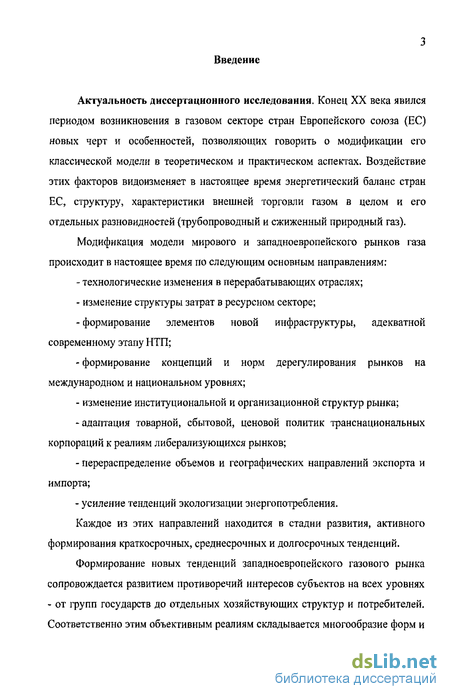 3

Введение

Актуальность диссертационного исследования. Конец XX века явился периодом возникновения в газовом секторе стран Европейского союза (ЕС) новых черт и особенностей, позволяющих говорить о модификации его классической модели в теоретическом и практическом аспектах. Воздействие этих факторов видоизменяет в настоящее время энергетический баланс стран ЕС, структуру, характеристики внешней торговли газом в целом и его отдельных разновидностей (трубопроводный и сжиженный природный газ).

Модификация модели мирового и западноевропейского рынков газа происходит в настоящее время по следующим основным направлениям:

- технологические изменения в перерабатывающих отраслях;

- изменение структуры затрат в ресурсном секторе;

- формирование элементов новой инфраструктуры, адекватной современному этапу НТП;

- формирование концепций и норм дерегулирования рынков на международном и национальном уровнях;

- изменение институциональной и организационной структур рынка;

- адаптация товарной, сбытовой, ценовой политик транснациональных корпораций к реалиям либерализующихся рынков;

- перераспределение объемов и географических направлений экспорта и импорта;

- усиление тенденций экологизации энергопотребления.

Каждое из этих направлений находится в стадии развития, активного формирования краткосрочных, среднесрочных и долгосрочных тенденций.

Формирование новых тенденций западноевропейского газового рынка сопровождается развитием противоречий интересов субъектов на всех уровнях - от групп государств до отдельных хозяйствующих структур и потребителей. Соответственно этим объективным реалиям складывается многообразие форм и

dsLib.net
библиотека диссертаций